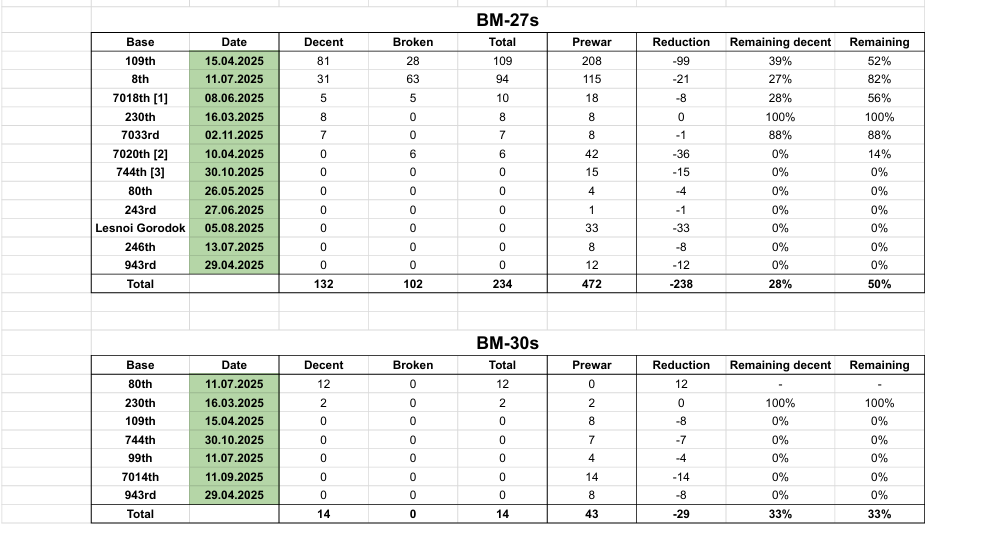 BM-27s

| Base | Date | Decent | Broken | Total | Prewar | Reduction | Remaining decent | Remaining |
|---|---|---|---|---|---|---|---|---|
| 109th | 15.04.2025 | 81 | 28 | 109 | 208 | -99 | 39% | 52% |
| 8th | 11.07.2025 | 31 | 63 | 94 | 115 | -21 | 27% | 82% |
| 7018th [1] | 08.06.2025 | 5 | 5 | 10 | 18 | -8 | 28% | 56% |
| 230th | 16.03.2025 | 8 | 0 | 8 | 8 | 0 | 100% | 100% |
| 7033rd | 02.11.2025 | 7 | 0 | 7 | 8 | -1 | 88% | 88% |
| 7020th [2] | 10.04.2025 | 0 | 6 | 6 | 42 | -36 | 0% | 14% |
| 744th [3] | 30.10.2025 | 0 | 0 | 0 | 15 | -15 | 0% | 0% |
| 80th | 26.05.2025 | 0 | 0 | 0 | 4 | -4 | 0% | 0% |
| 243rd | 27.06.2025 | 0 | 0 | 0 | 1 | -1 | 0% | 0% |
| Lesnoi Gorodok | 05.08.2025 | 0 | 0 | 0 | 33 | -33 | 0% | 0% |
| 246th | 13.07.2025 | 0 | 0 | 0 | 8 | -8 | 0% | 0% |
| 943rd | 29.04.2025 | 0 | 0 | 0 | 12 | -12 | 0% | 0% |
| Total | | 132 | 102 | 234 | 472 | -238 | 28% | 50% |

BM-30s

| Base | Date | Decent | Broken | Total | Prewar | Reduction | Remaining decent | Remaining |
|---|---|---|---|---|---|---|---|---|
| 80th | 11.07.2025 | 12 | 0 | 12 | 0 | 12 | - | - |
| 230th | 16.03.2025 | 2 | 0 | 2 | 2 | 0 | 100% | 100% |
| 109th | 15.04.2025 | 0 | 0 | 0 | 8 | -8 | 0% | 0% |
| 744th | 30.10.2025 | 0 | 0 | 0 | 7 | -7 | 0% | 0% |
| 99th | 11.07.2025 | 0 | 0 | 0 | 4 | -4 | 0% | 0% |
| 7014th | 11.09.2025 | 0 | 0 | 0 | 14 | -14 | 0% | 0% |
| 943rd | 29.04.2025 | 0 | 0 | 0 | 8 | -8 | 0% | 0% |
| Total | | 14 | 0 | 14 | 43 | -29 | 33% | 33% |